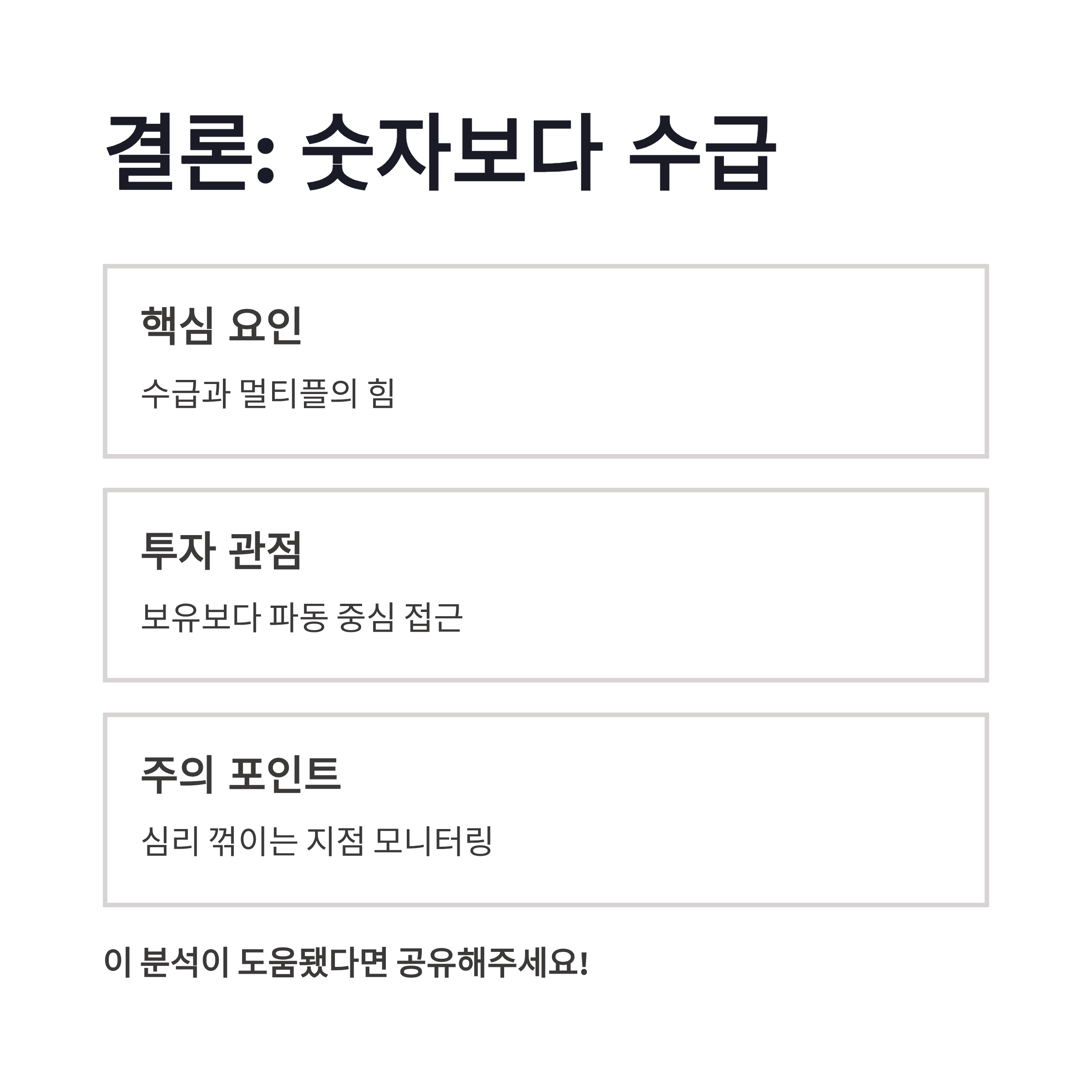 결론: 숫자보다 수급

핵심 요인

수급과 멀티플의 힘

투자 관점

보유보다 파동 중심 접근

주의 포인트

심리 꺾이는 지점 모니터링

이 분석이 도움됐다면 공유해주세요!